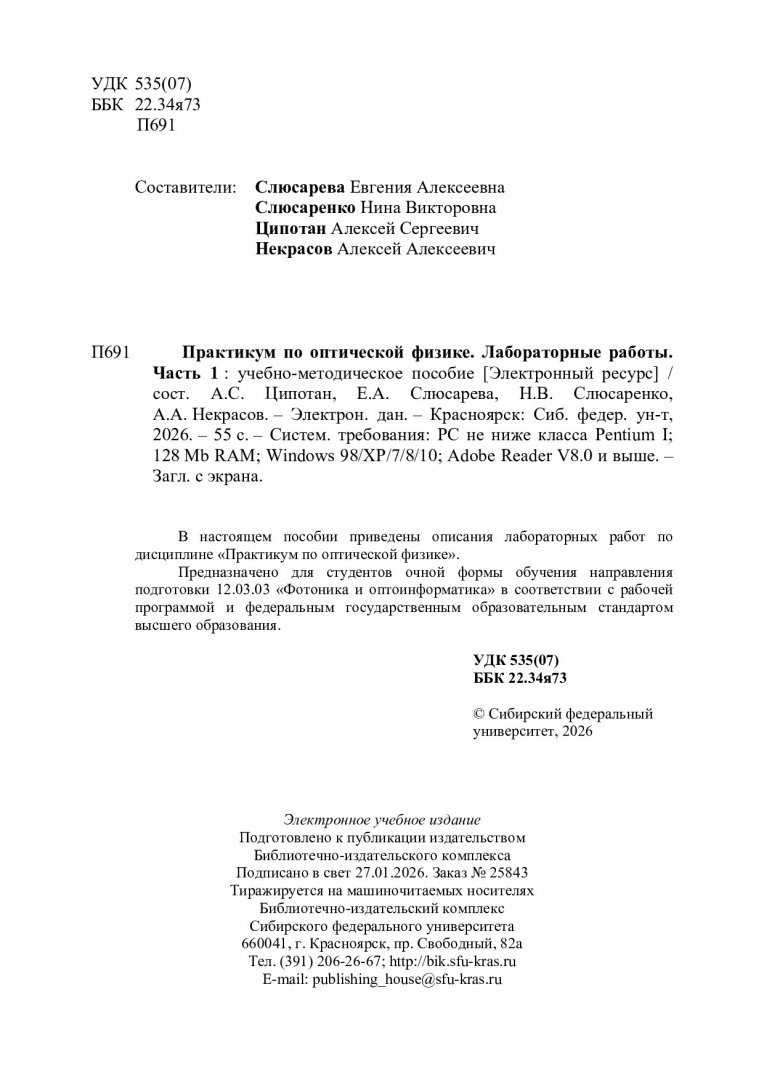 УДК 535(07)
ББК 22.34я73
П691

Составители: Слюсарева Евгения Алексеевна
Слюсаренко Нина Викторовна
Ципотан Алексей Сергеевич
Некрасов Алексей Алексеевич

П691 Практикум по оптической физике. Лабораторные работы. Часть 1 : учебно-методическое пособие [Электронный ресурс] / сост. А.С. Ципотан, Е.А. Слюсарева, Н.В. Слюсаренко, А.А. Некрасов. – Электрон. дан. – Красноярск: Сиб. федер. ун-т, 2026. – 55 с. – Систем. требования: PC не ниже класса Pentium I; 128 Mb RAM; Windows 98/XP/7/8/10; Adobe Reader V8.0 и выше. – Загл. с экрана.

В настоящем пособии приведены описания лабораторных работ по дисциплине «Практикум по оптической физике».

Предназначено для студентов очной формы обучения направления подготовки 12.03.03 «Фотоника и оптоинформатика» в соответствии с рабочей программой и федеральным государственным образовательным стандартом высшего образования.

УДК 535(07)
ББК 22.34я73

© Сибирский федеральный университет, 2026

Электронное учебное издание
Подготовлено к публикации издательством
Библиотечно-издательского комплекса
Подписано в свет 27.01.2026. Заказ № 25843
Тиражируется на машиночитаемых носителях
Библиотечно-издательский комплекс
Сибирского федерального университета
660041, г. Красноярск, пр. Свободный, 82а
Тел. (391) 206-26-67; http://bik.sfu-kras.ru
E-mail: publishing_house@sfu-kras.ru